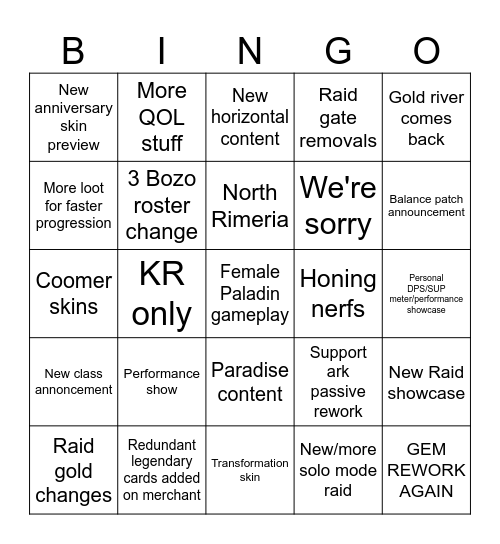 | B | I | N | G | O |
|---|---|---|---|---|
| New anniversary skin preview | More QOL stuff | New horizontal content | Raid gate removals | Gold river comes back |
| More loot for faster progression | 3 Bozo roster change | North Rimeria | We're sorry | Balance patch announcement |
| Coomer skins | KR only | Female Paladin gameplay | Honing nerfs | Personal DPS/SUP meter/performance showcase |
| New class annoncement | Performance show | Paradise content | Support ark passive rework | New Raid showcase |
| Raid gold changes | Redundant legendary cards added on merchant | Transformation skin | New/more solo mode raid | GEM REWORK AGAIN |